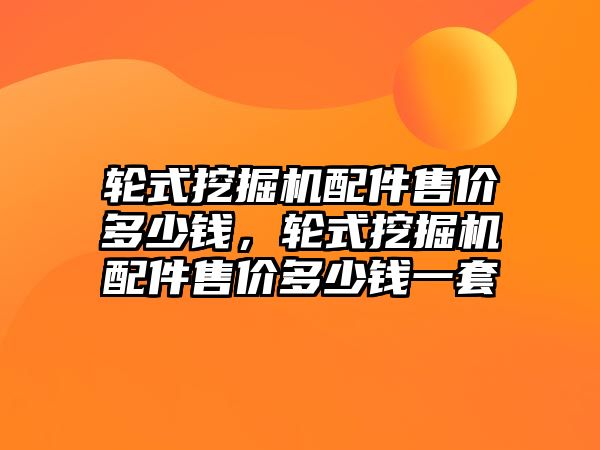 轮式挖掘机配件售价多少钱，轮式挖掘机配件售价多少钱一套